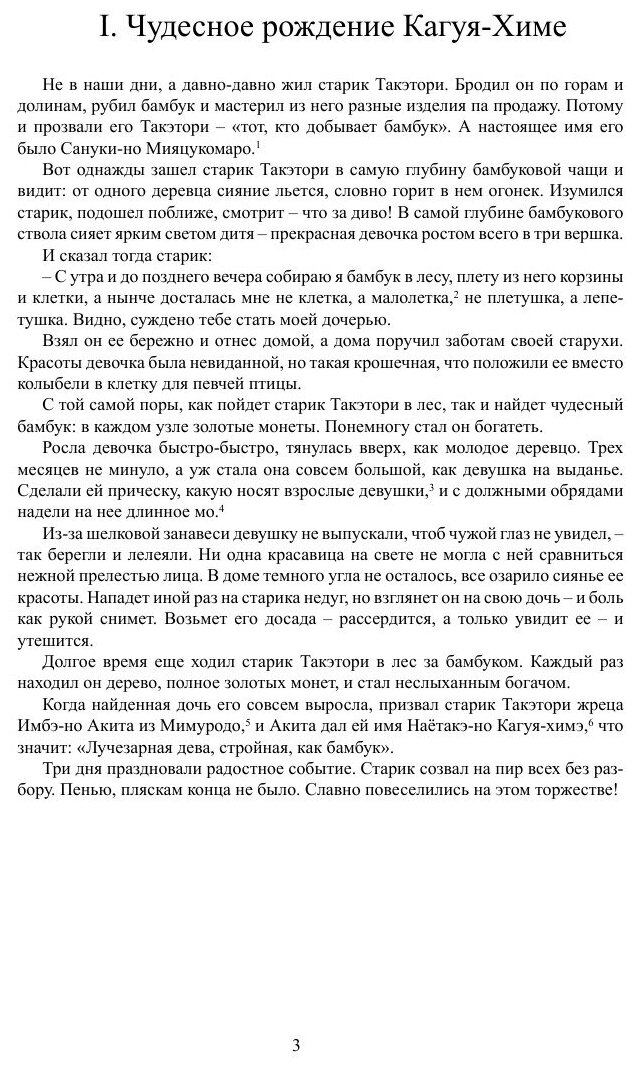 I. Чудесное рождение Кагуя-Химе

Не в наши дни, а давно-давно жил старик Такэтори. Бродил он по горам и долинам, рубил бамбук и мастерил из него разные изделия па продажу. Потому и прозвали его Такэтори – «тот, кто добывает бамбук». А настоящее имя его было Сануки-но Мияцукомаро.$^1$

Вот однажды зашел старик Такэтори в самую глубину бамбуковой чащи и видит: от одного деревца сияние льется, словно горит в нем огонек. Изумился старик, подошел поближе, смотрит – что за диво! В самой глубине бамбукового ствола сияет ярким светом дитя – прекрасная девочка ростом всего в три вершка.

И сказал тогда старик:

– С утра и до позднего вечера собираю я бамбук в лесу, плету из него корзины и клетки, а нынче досталась мне не клетка, а малолетка,$^2$ не плетушка, а лепетушка. Видно, суждено тебе стать моей дочерью.

Взял он ее бережно и отнес домой, а дома поручил заботам своей старухи. Красоты девочка была невиданной, но такая крошечная, что положили ее вместо колыбели в клетку для певчей птицы.

С той самой поры, как пойдет старик Такэтори в лес, так и найдет чудесный бамбук: в каждом узле золотые монеты. Понемногу стал он богатеть.

Росла девочка быстро-быстро, тянулась вверх, как молодое деревцо. Трех месяцев не минуло, а уж стала она совсем большой, как девушка на выданье. Сделали ей прическу, какую носят взрослые девушки,$^3$ и с должными обрядами надели на нее длинное мо.$^4$

Из-за шелковой занавеси девушку не выпускали, чтоб чужой глаз не увидел, – так берегли и лелеяли. Ни одна красавица на свете не могла с ней сравниться нежной прелестью лица. В доме темного угла не осталось, все озарило сиянье ее красоты. Нападет иной раз на старика недуг, но взглянет он на свою дочь – и боль как рукой снимет. Возьмет его досада – рассердится, а только увидит ее – и утешится.

Долгое время еще ходил старик Такэтори в лес за бамбуком. Каждый раз находил он дерево, полное золотых монет, и стал неслыханным богачом.

Когда найденная дочь его совсем выросла, призвал старик Такэтори жреца Имбэ-но Акита из Мимуродо,$^5$ и Акита дал ей имя Наётакэ-но Кагуя-химэ,$^6$ что значит: «Лучезарная дева, стройная, как бамбук».

Три дня праздновали радостное событие. Старик созвал на пир всех без разбору. Пенью, пляскам конца не было. Славно повеселились на этом торжестве!

3